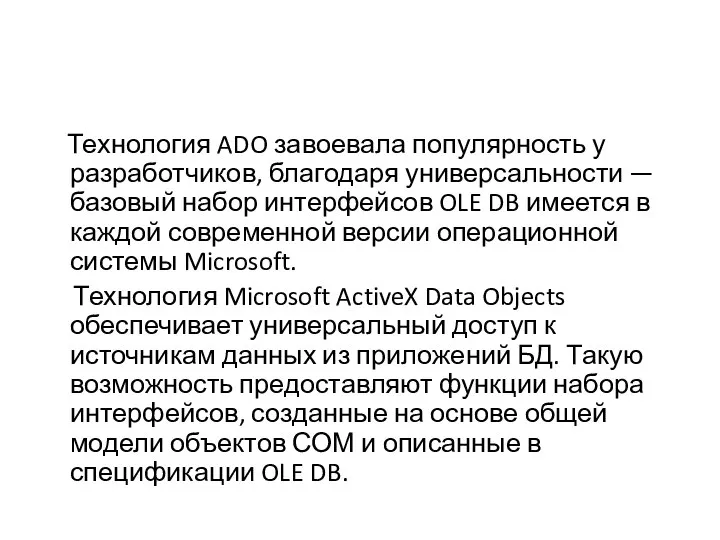 Технология ADO завоевала популярность у разработчиков, благодаря универсальности — базовый набор интерфейсов OLE DB имеется в каждой современной версии операционной системы Microsoft.

Технология Microsoft ActiveX Data Objects обеспечивает универсальный доступ к источникам данных из приложений БД. Такую возможность предоставляют функции набора интерфейсов, созданные на основе общей модели объектов COM и описанные в спецификации OLE DB.